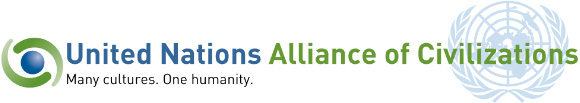 United Nations Alliance of Civilizations
Many cultures. One humanity.